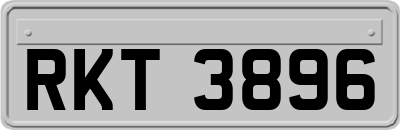 RKT 3896